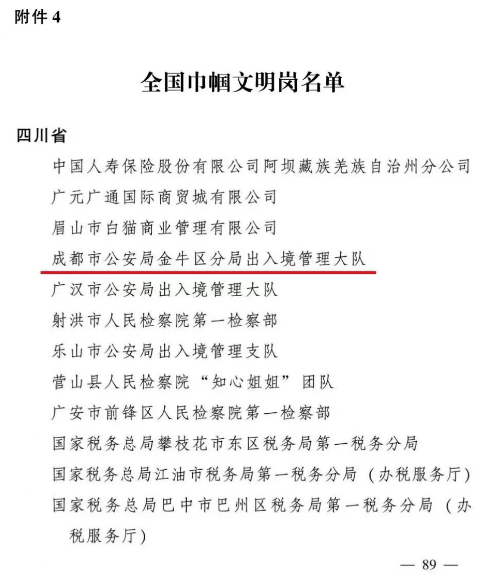 附件 4

全国巾帼文明岗名单

四川省

中国人寿保险股份有限公司阿坝藏族羌族自治州分公司

广元广通国际商贸城有限公司

眉山市白猫商业管理有限公司

成都市公安局金牛区分局出入境管理大队

广汉市公安局出入境管理大队

射洪市人民检察院第一检察部

乐山市公安局出入境管理支队

营山县人民检察院“知心姐姐”团队

广安市前锋区人民检察院第一检察部

国家税务总局攀枝花市东区税务局第一税务分局

国家税务总局江油市税务局第一税务分局（办税服务厅）

国家税务总局巴中市巴州区税务局第一税务分局（办税服务厅）

— 89 —